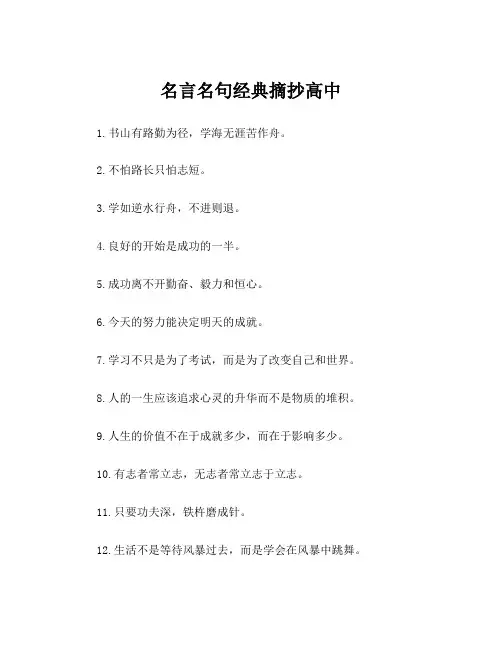 名言名句经典摘抄高中

1. 书山有路勤为径，学海无涯苦作舟。

2. 不怕路长只怕志短。

3. 学如逆水行舟，不进则退。

4. 良好的开始是成功的一半。

5. 成功离不开勤奋、毅力和恒心。

6. 今天的努力能决定明天的成就。

7. 学习不只是为了考试，而是为了改变自己和世界。

8. 人的一生应该追求心灵的升华而不是物质的堆积。

9. 人生的价值不在于成就多少，而在于影响多少。

10. 有志者常立志，无志者常立志于立志。

11. 只要功夫深，铁杵磨成针。

12. 生活不是等待风暴过去，而是学会在风暴中跳舞。